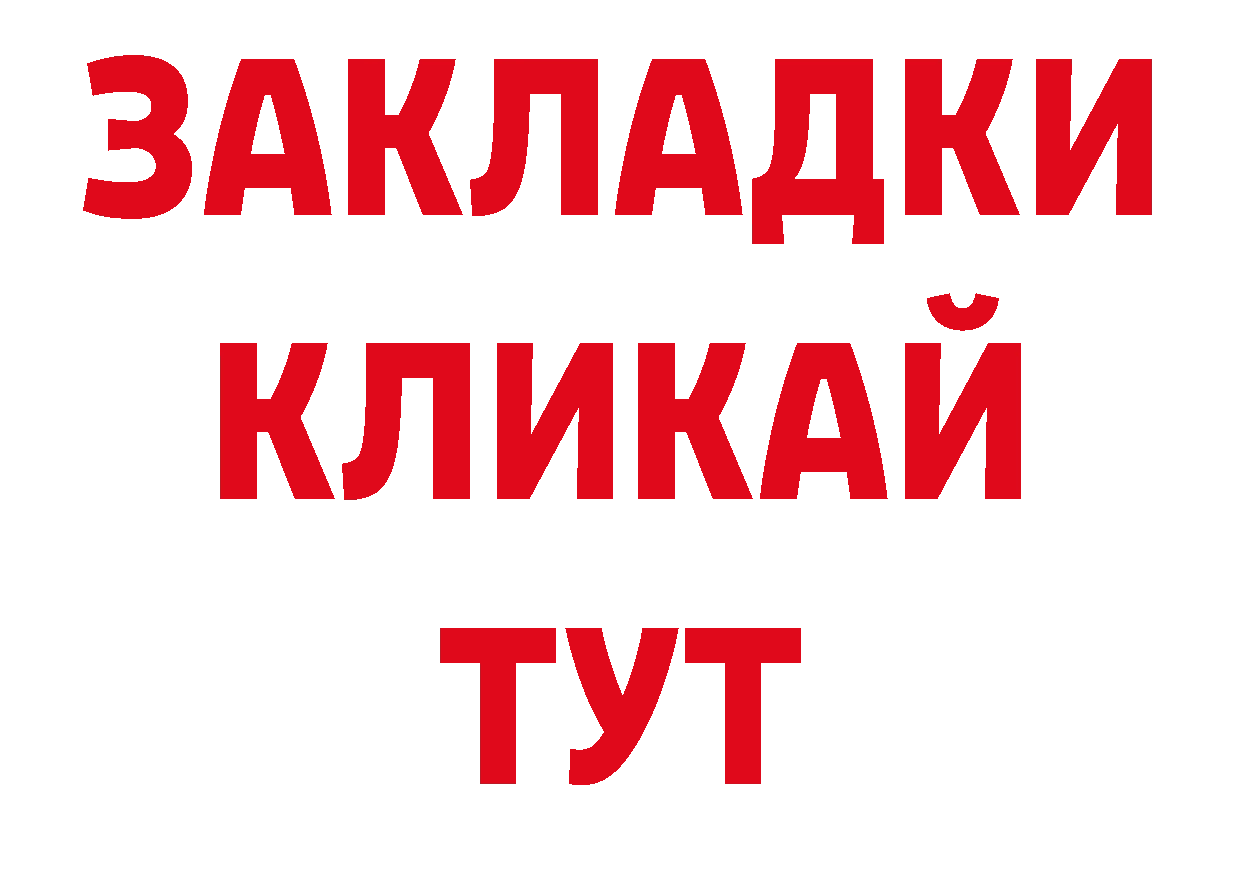 ЗАКЛАДКИ
КЛИКАЙ
ТУТ